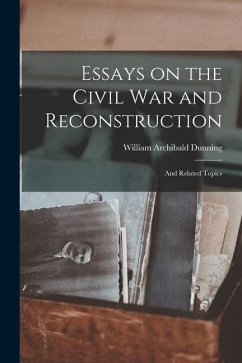 Essays on the Civil War and Reconstruction

William Archibald Dunning

And Related Topics